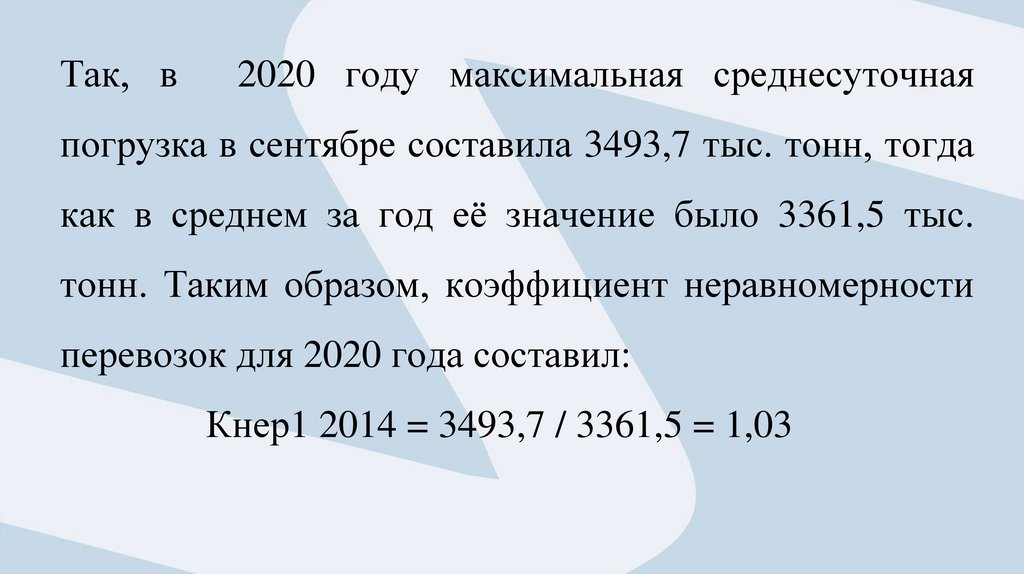 Так, в 2020 году максимальная среднесуточная погрузка в сентябре составила 3493,7 тыс. тонн, тогда как в среднем за год её значение было 3361,5 тыс. тонн. Таким образом, коэффициент неравномерности перевозок для 2020 года составил:

Кнер1 2014 = 3493,7 / 3361,5 = 1,03